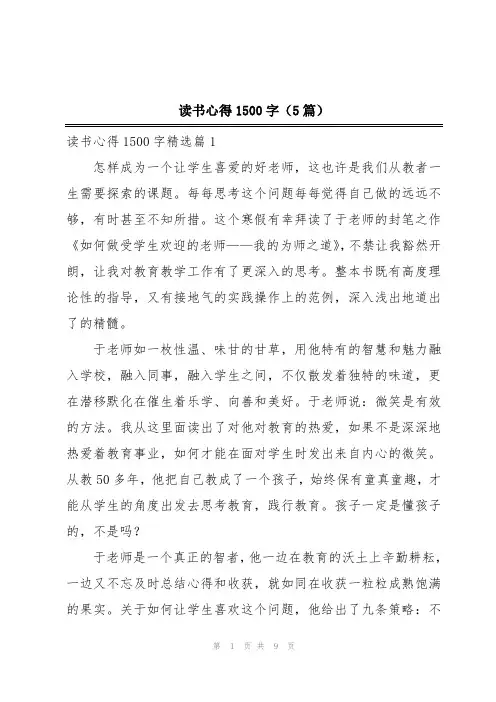 读书心得1500字（5篇）

读书心得1500字精选篇1

怎样成为一个让学生喜爱的好老师，这也许是我们从教者一生需要探索的课题。每每思考这个问题每每觉得自己做的远远不够，有时甚至不知所措。这个寒假有幸拜读了于老师的封笔之作《如何做受学生欢迎的老师——我的为师之道》，不禁让我豁然开朗，让我对教育教学工作有了更深入的思考。整本书既有高度理论性的指导，又有接地气的实践操作上的范例，深入浅出地道出了的精髓。

于老师如一枚性温、味甘的甘草，用他特有的智慧和魅力融入学校，融入同事，融入学生之间，不仅散发着独特的味道，更在潜移默化在催生着乐学、向善和美好。于老师说：微笑是有效的方法。我从这里面读出了对他对教育的热爱，如果不是深深地热爱着教育事业，如何才能在面对学生时发出来自内心的微笑。从教50多年，他把自己教成了一个孩子，始终保有童真童趣，才能从学生的角度出发去思考教育，践行教育。孩子一定是懂孩子的，不是吗？

于老师是一个真正的智者，他一边在教育的沃土上辛勤耕耘，一边又不忘及时总结心得和收获，就如同在收获一粒粒成熟饱满的果实。关于如何让学生喜欢这个问题，他给出了九条策略：不

第 1 页 共 9 页